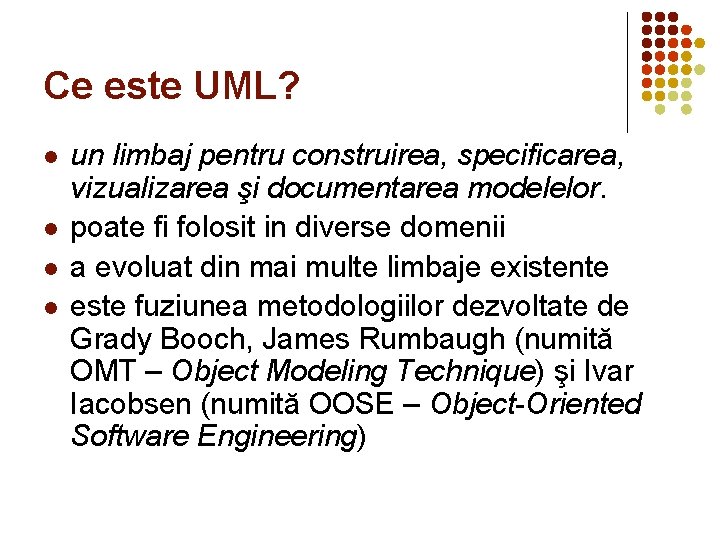 Ce este UML?

• un limbaj pentru construirea, specificarea, vizualizarea şi documentarea modelelor.
• poate fi folosit in diverse domenii
• a evoluat din mai multe limbaje existente
• este fuziunea metodologiilor dezvoltate de Grady Booch, James Rumbaugh (numită OMT – Object Modeling Technique) şi Ivar Iacobsen (numită OOSE – Object-Oriented Software Engineering)